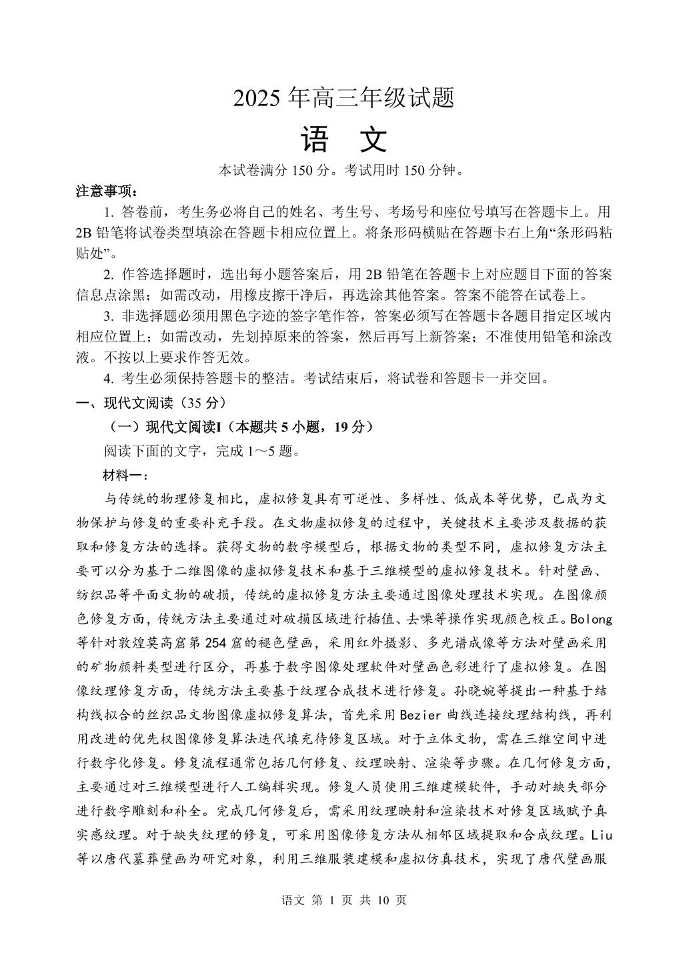 2025 年高三年级试题

语 文

本试卷满分 150 分。考试用时 150 分钟。

注意事项：

1. 答卷前，考生务必将自己的姓名、考生号、考场号和座位号填写在答题卡上。用 2B 铅笔将试卷类型填涂在答题卡相应位置上。将条形码横贴在答题卡右上角“条形码粘贴处”。

2. 作答选择题时，选出每小题答案后，用 2B 铅笔在答题卡上对应题目下面的答案信息点涂黑；如需改动，用橡皮擦干净后，再选涂其他答案。答案不能答在试卷上。

3. 非选择题必须用黑色字迹的签字笔作答，答案必须写在答题卡各题目指定区域内相应位置上；如需改动，先划掉原来的答案，然后再写上新答案；不准使用铅笔和涂改液。不按以上要求作答无效。

4. 考生必须保持答题卡的整洁。考试结束后，将试卷和答题卡一并交回。

一、现代文阅读（35 分）

（一）现代文阅读I（本题共 5 小题，19 分）

阅读下面的文字，完成 1～5 题。

材料一：

与传统的物理修复相比，虚拟修复具有可逆性、多样性、低成本等优势，已成为文物保护与修复的重要补充手段。在文物虚拟修复的过程中，关键技术主要涉及数据的获取和修复方法的选择。获得文物的数字模型后，根据文物的类型不同，虚拟修复方法主要可以分为基于二维图像的虚拟修复技术和基于三维模型的虚拟修复技术。针对壁画、纺织品等平面文物的破损，传统的虚拟修复方法主要通过图像处理技术实现。在图像颜色修复方面，传统方法主要通过对破损区域进行插值、去噪等操作实现颜色校正。Bolong 等针对敦煌莫高窟第 254 窟的褪色壁画，采用红外摄影、多光谱成像等方法对壁画采用的矿物颜料类型进行区分，再基于数字图像处理软件对壁画色彩进行了虚拟修复。在图像纹理修复方面，传统方法主要基于纹理合成技术进行修复。孙晓婉等提出一种基于结构线拟合的丝织品文物图像虚拟修复算法，首先采用 Bezier 曲线连接纹理结构线，再利用改进的优先权图像修复算法迭代填充待修复区域。对于立体文物，需在三维空间中进行数字化修复。修复流程通常包括几何修复、纹理映射、渲染等步骤。在几何修复方面，主要通过对三维模型进行人工编辑实现。修复人员使用三维建模软件，手动对缺失部分进行数字雕刻和补全。完成几何修复后，需采用纹理映射和渲染技术对修复区域赋予真实感纹理。对于缺失纹理的修复，可采用图像修复方法从相邻区域提取和合成纹理。Liu 等以唐代墓葬壁画为研究对象，利用三维服装建模和虚拟仿真技术，实现了唐代壁画服

语文 第 1 页 共 10 页